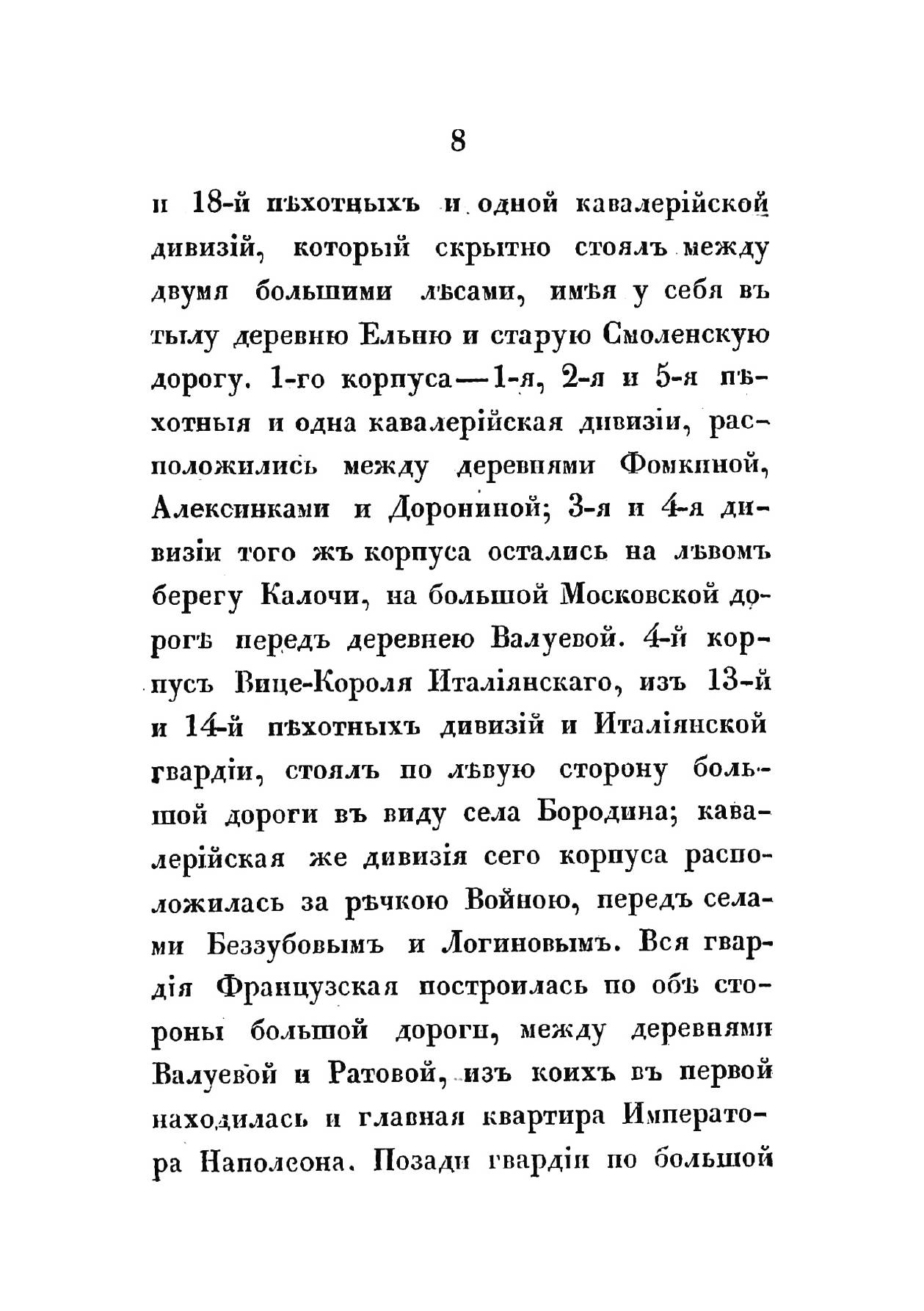 8

и 18-й пѣхотныхъ и одной кавалерійской дивизій, который скрытно стоялъ между двумя большими лѣсами, имѣя у себя въ тылу деревню Ельню и старую Смоленскую дорогу. 1-го корпуса—1-я, 2-я и 5-я пѣхотныя и одна кавалерійская дивизіи, расположились между деревнями Фомкиной, Алексинками и Дорониной; 3-я и 4-я дивизіи того жъ корпуса остались на лѣвомъ берегу Калочи, на большой Московской дорогѣ передъ деревнею Валуевой. 4-й корпусъ Вице-Короля Италіянскаго, изъ 13-й и 14-й пѣхотныхъ дивизій и Италіянской гвардіи, стоялъ по лѣвую сторону большой дороги въ виду села Бородина; кавалерійская же дивизія сего корпуса расположилась за рѣчкою Войною, передъ селами Беззубовымъ и Логиновымъ. Вся гвардія Французская построилась по обѣ стороны большой дороги, между деревнями Валуевой и Ратовой, изъ коихъ въ первой находилась и главная квартира Императора Наполеона. Позади гвардіи по большой